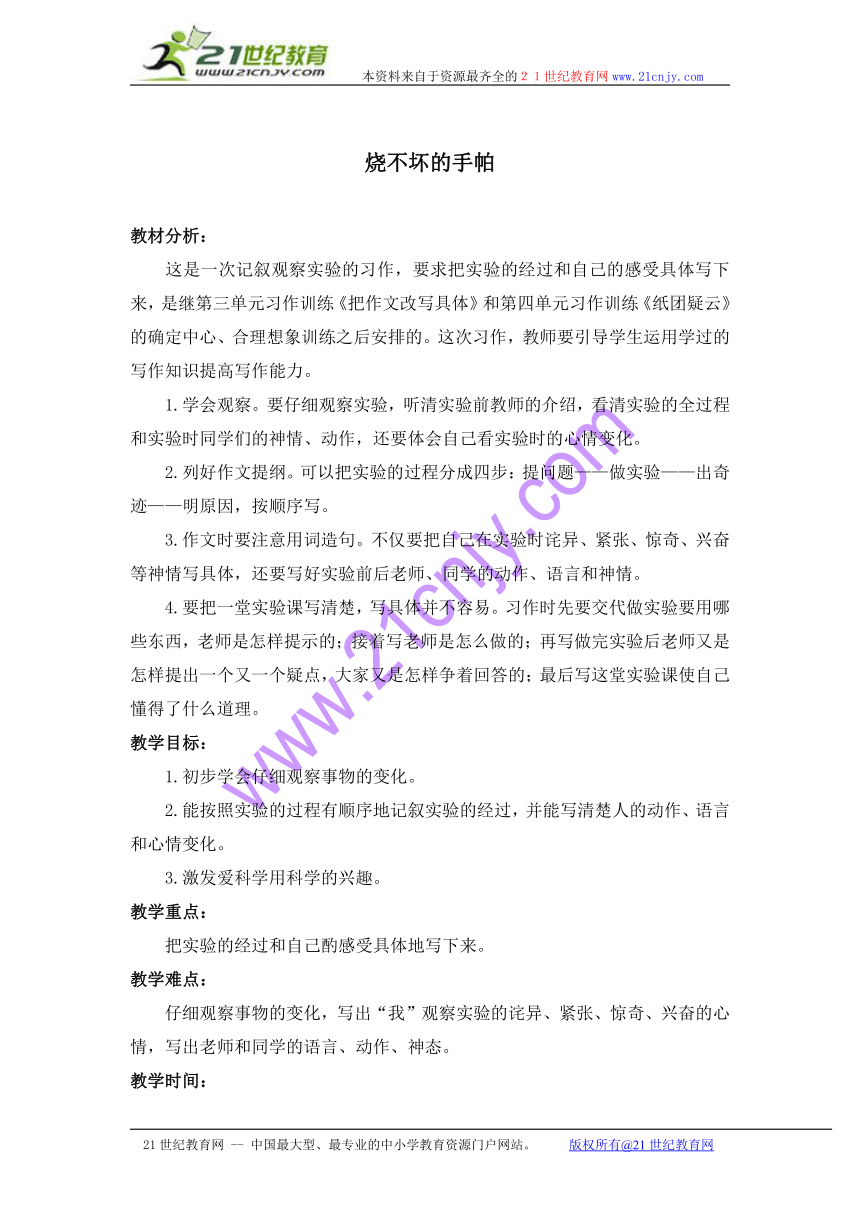 21世纪教育
www.21cnjy.com
本资料来自于资源最齐全的２１世纪教育网 www.21cnjy.com

烧不坏的手帕

教材分析：

这是一次记叙观察实验的习作，要求把实验的经过和自己的感受具体写下来，是继第三单元习作训练《把作文改写具体》和第四单元习作训练《纸团疑云》的确定中心、合理想象训练之后安排的。这次习作，教师要引导学生运用学过的写作知识提高写作能力。

1.学会观察。要仔细观察实验，听清实验前教师的介绍，看清实验的全过程和实验时同学们的神情、动作，还要体会自己看实验时的心情变化。

2.列好作文提纲。可以把实验的过程分成四步：提问题——做实验——出奇迹——明原因，按顺序写。

3.作文时要注意用词造句。不仅要把自己在实验时诧异、紧张、惊奇、兴奋等神情写具体，还要写好实验前后老师、同学的动作、语言和神情。

4.要把一堂实验课写清楚，写具体并不容易。习作时先要交代做实验要用哪些东西，老师是怎样提示的；接着写老师是怎么做的；再写做完实验后老师又是怎样提出一个又一个疑点，大家又是怎样争着回答的；最后写这堂实验课使自己懂得了什么道理。

教学目标：

1.初步学会仔细观察事物的变化。

2.能按照实验的过程有顺序地记叙实验的经过，并能写清楚人的动作、语言和心情变化。

3.激发爱科学用科学的兴趣。

教学重点：

把实验的经过和自己酌感受具体地写下来。

教学难点：

仔细观察事物的变化，写出“我”观察实验的诧异、紧张、惊奇、兴奋的心情，写出老师和同学的语言、动作、神态。

教学时间：

www.21cnjy.com

21世纪教育网 -- 中国最大型、最专业的中小学教育资源门户网站。 版权所有@21世纪教育网